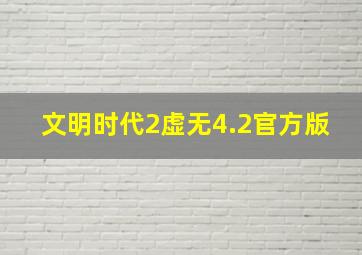 文明时代2虚无4.2官方版